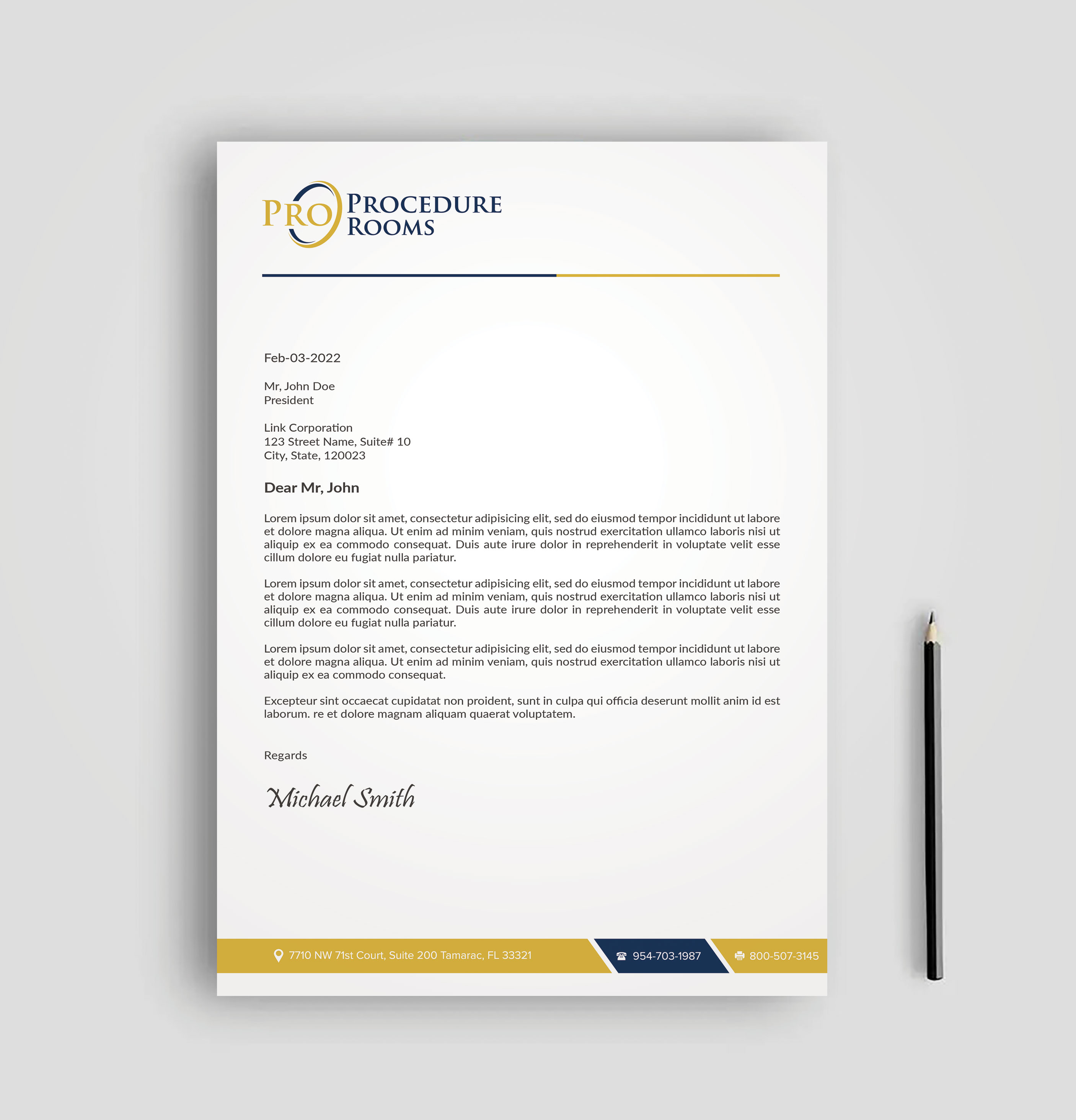 PRO PROCEDURE ROOMS

Feb-03-2022

Mr, John Doe
President

Link Corporation
123 Street Name, Suite# 10
City, State, 120023

Dear Mr, John

Lorem ipsum dolor sit amet, consectetur adipisicing elit, sed do eiusmod tempor incididunt ut labore et dolore magna aliqua. Ut enim ad minim veniam, quis nostrud exercitation ullamco laboris nisi ut aliquip ex ea commodo consequat. Duis aute irure dolor in reprehenderit in voluptate velit esse cillum dolore eu fugiat nulla pariatur.

Lorem ipsum dolor sit amet, consectetur adipisicing elit, sed do eiusmod tempor incididunt ut labore et dolore magna aliqua. Ut enim ad minim veniam, quis nostrud exercitation ullamco laboris nisi ut aliquip ex ea commodo consequat. Duis aute irure dolor in reprehenderit in voluptate velit esse cillum dolore eu fugiat nulla pariatur.

Lorem ipsum dolor sit amet, consectetur adipisicing elit, sed do eiusmod tempor incididunt ut labore et dolore magna aliqua. Ut enim ad minim veniam, quis nostrud exercitation ullamco laboris nisi ut aliquip ex ea commodo consequat.

Excepteur sint occaecat cupidatat non proident, sunt in culpa qui officia deserunt mollit anim id est laborum. re et dolore magnam aliquam quaerat voluptatem.

Regards

Michael Smith

7710 NW 71st Court, Suite 200 Tamarac, FL 33321 954-703-1987 800-507-3145